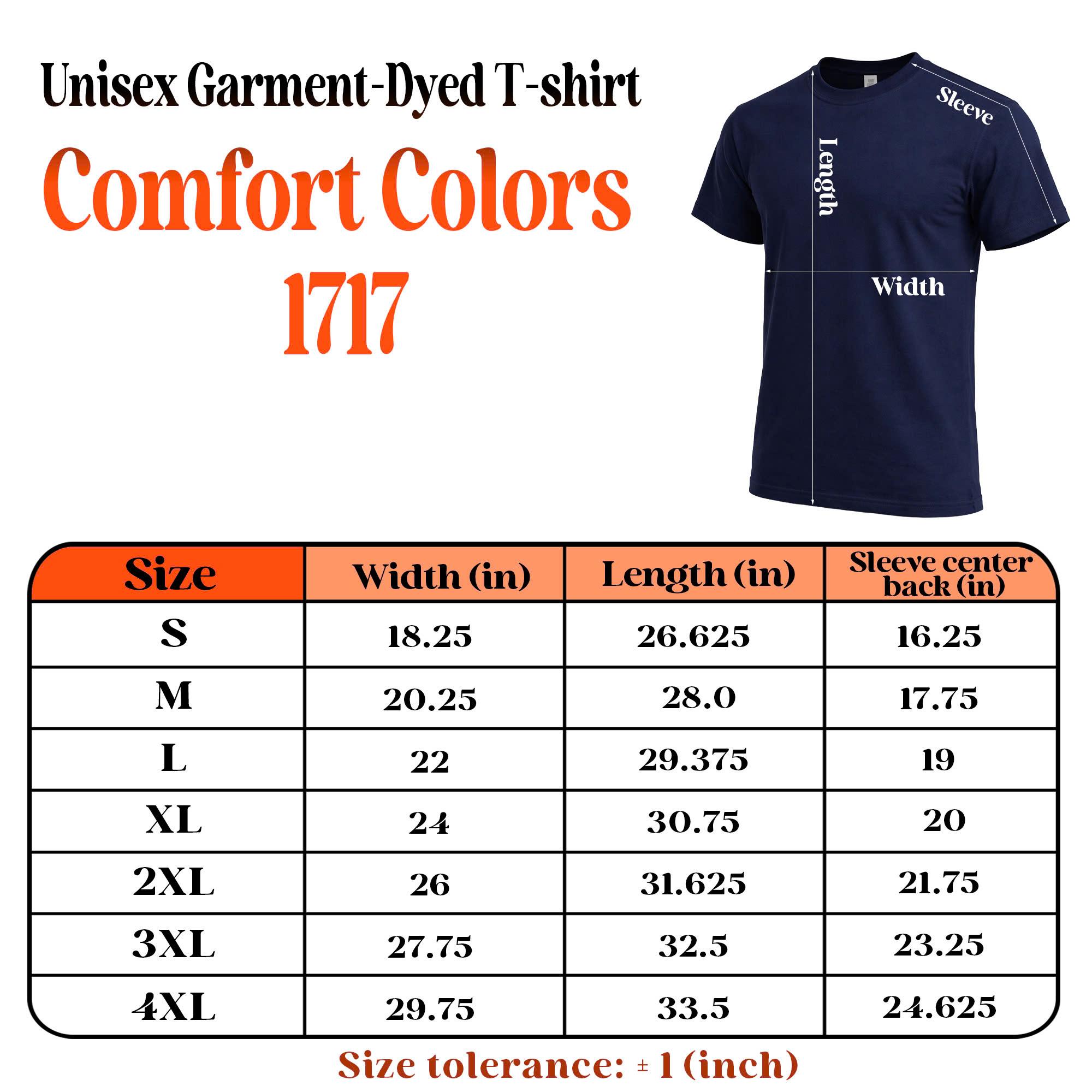 Unisex Garment-Dyed T-shirt

Comfort Colors

1717

Sleeve

Length

Width

| Size | Width (in) | Length (in) | Sleeve center back (in) |
|---|---|---|---|
| S | 18.25 | 26.625 | 16.25 |
| M | 20.25 | 28.0 | 17.75 |
| L | 22 | 29.375 | 19 |
| XL | 24 | 30.75 | 20 |
| 2XL | 26 | 31.625 | 21.75 |
| 3XL | 27.75 | 32.5 | 23.25 |
| 4XL | 29.75 | 33.5 | 24.625 |

Size tolerance: ± 1 (inch)